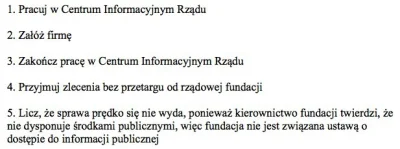 1. Pracuj w Centrum Informacyjnym Rządu

2. Załóż firmę

3. Zakończ pracę w Centrum Informacyjnym Rządu

4. Przyjmuj zlecenia bez przetargu od rządowej fundacji

5. Licz, że sprawa prędko się nie wyda, ponieważ kierownictwo fundacji twierdzi, że nie dysponuje środkami publicznymi, więc fundacja nie jest związana ustawą o dostępie do informacji publicznej